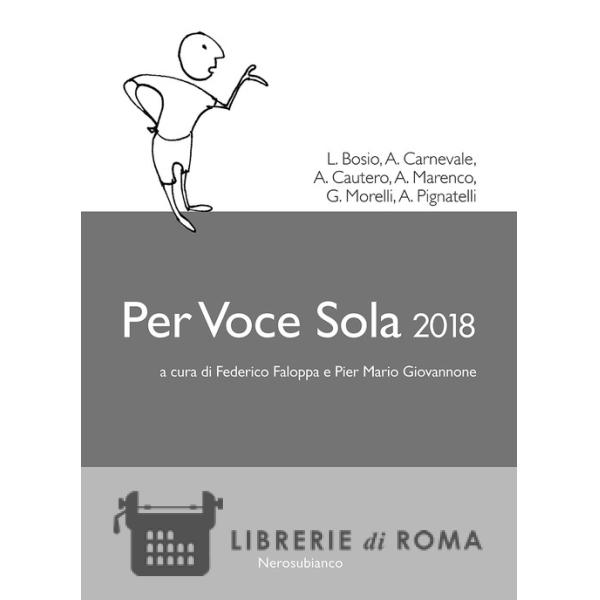 L. Bosio, A. Carnevale,
A. Cautero, A. Marenco,
G. Morelli, A. Pignatelli

Per Voce Sola 2018

a cura di Federico Faloppa e Pier Mario Giovannone

LIBRERIE di ROMA
Nerosubianco